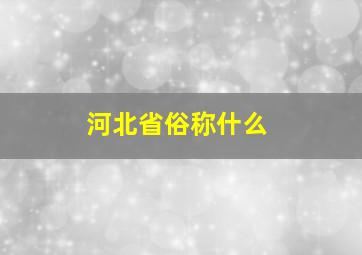 河北省俗称什么